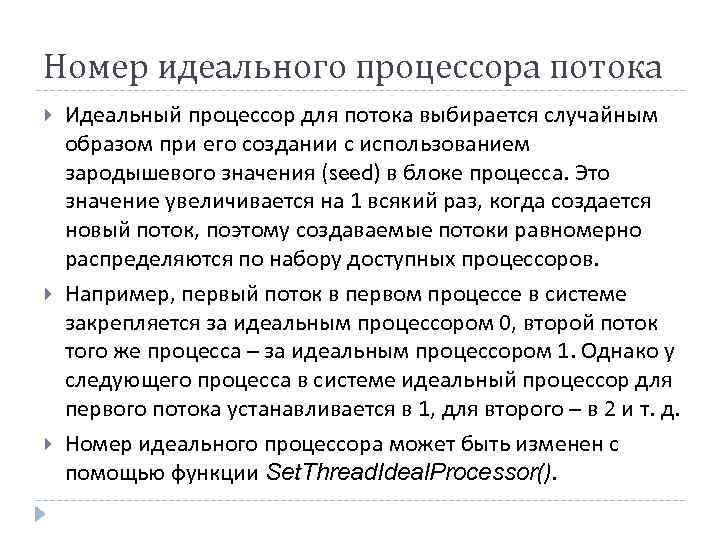 Номер идеального процессора потока

Идеальный процессор для потока выбирается случайным образом при его создании с использованием зародышевого значения (seed) в блоке процесса. Это значение увеличивается на 1 всякий раз, когда создается новый поток, поэтому создаваемые потоки равномерно распределяются по набору доступных процессоров.

Например, первый поток в первом процессе в системе закрепляется за идеальным процессором 0, второй поток того же процесса – за идеальным процессором 1. Однако у следующего процесса в системе идеальный процессор для первого потока устанавливается в 1, для второго – в 2 и т. д.

Номер идеального процессора может быть изменен с помощью функции SetThreadIdealProcessor().